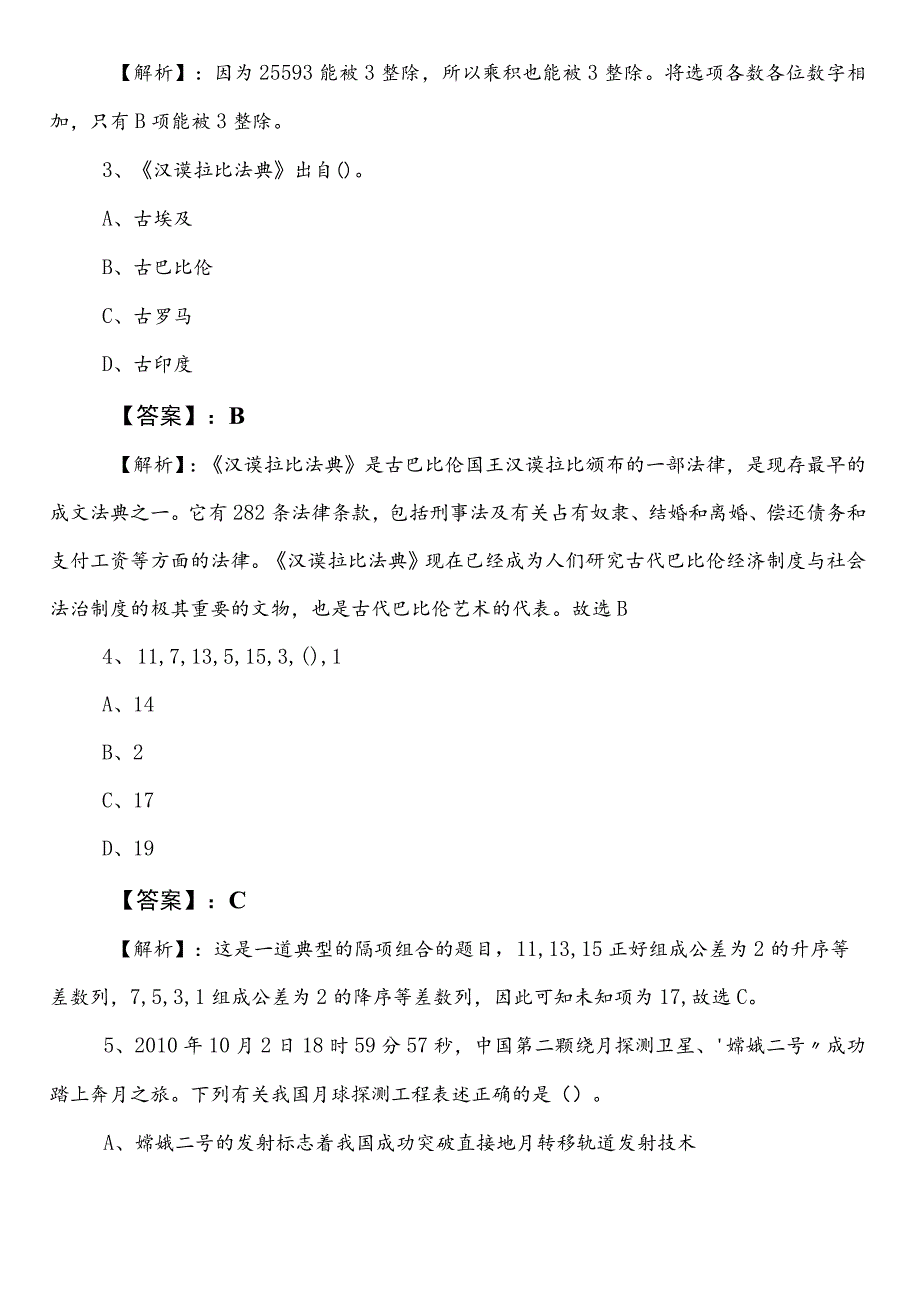 【解析】：因为25593能被3整除，所以乘积也能被3整除。将选项各数各位数字相加，只有B项能被3整除。

3、《汉谟拉比法典》出自()。

A、古埃及

B、古巴比伦

C、古罗马

D、古印度

【答案】：B

【解析】：《汉谟拉比法典》是古巴比伦国王汉谟拉比颁布的一部法律，是现存最早的成文法典之一。它有282条法律条款，包括刑事法及有关占有奴隶、结婚和离婚、偿还债务和支付工资等方面的法律。《汉谟拉比法典》现在已经成为人们研究古代巴比伦经济制度与社会法治制度的极其重要的文物，也是古代巴比伦艺术的代表。故选B

4、11,7,13,5,15,3,(),1

A、14

B、2

C、17

D、19

【答案】：C

【解析】：这是一道典型的隔项组合的题目，11,13,15正好组成公差为2的升序等差数列，7,5,3,1组成公差为2的降序等差数列，因此可知未知项为17,故选C。

5、2010年10月2日18时59分57秒，中国第二颗绕月探测卫星、'嫦娥二号〃成功踏上奔月之旅。下列有关我国月球探测工程表述正确的是()。

A、嫦娥二号的发射标志着我国成功突破直接地月转移轨道发射技术